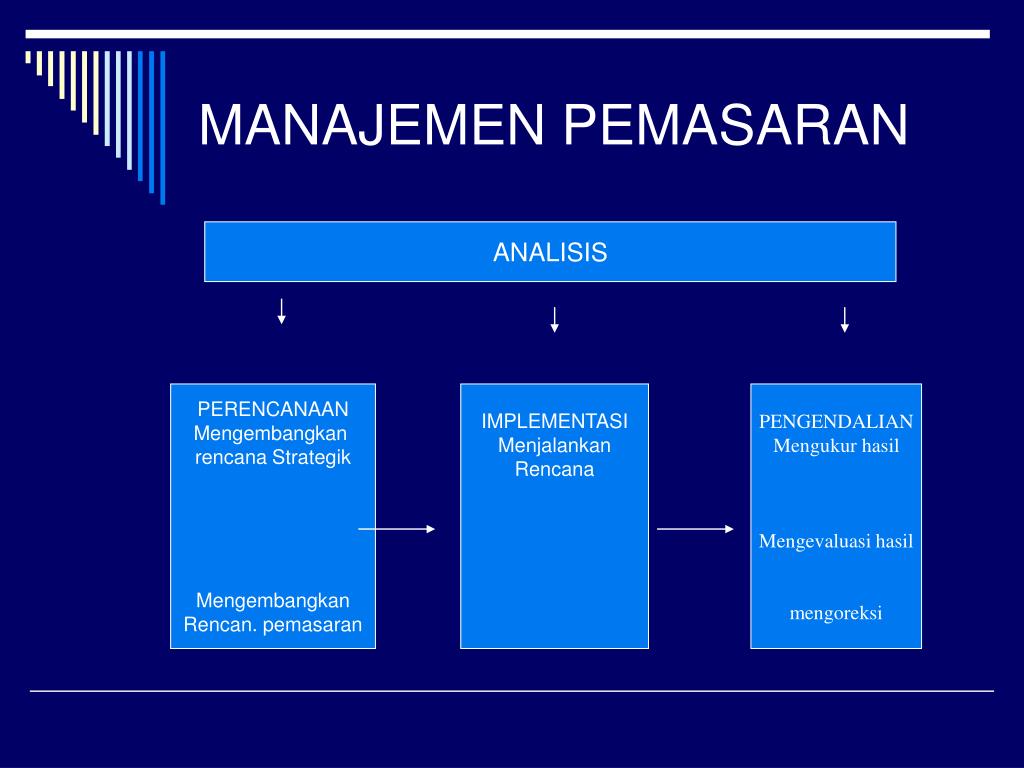 MANAJEMEN PEMASARAN

ANALISIS

PERENCANAAN
Mengembangkan rencana Strategik

Mengembangkan Rencan. pemasaran

IMPLEMENTASI
Menjalankan Rencana

PENGENDALIAN
Mengukur hasil

Mengevaluasi hasil

mengoreksi